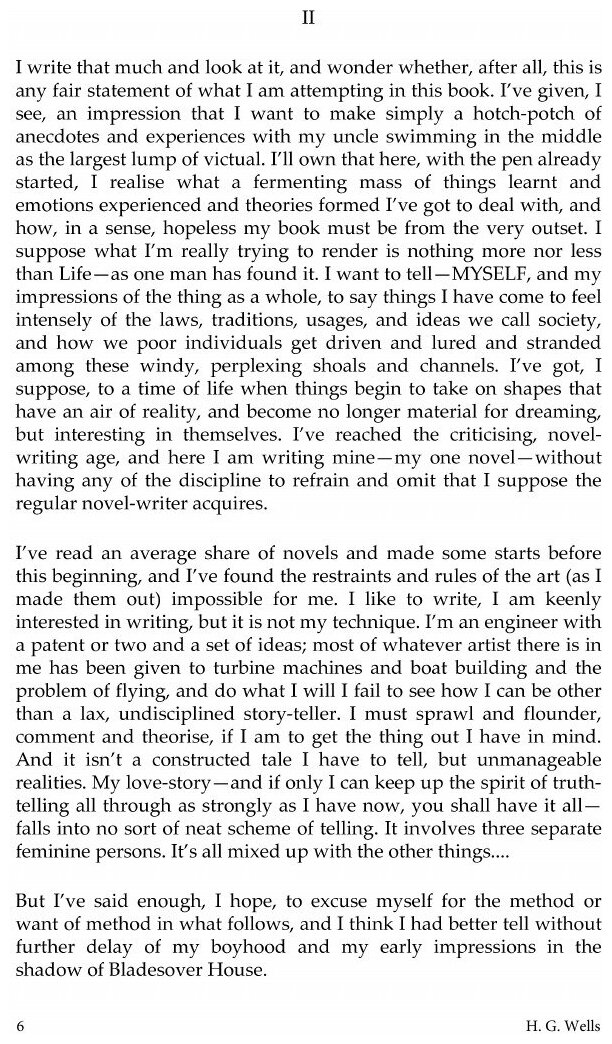 II

I write that much and look at it, and wonder whether, after all, this is any fair statement of what I am attempting in this book. I've given, I see, an impression that I want to make simply a hotch-potch of anecdotes and experiences with my uncle swimming in the middle as the largest lump of victual. I'll own that here, with the pen already started, I realise what a fermenting mass of things learnt and emotions experienced and theories formed I've got to deal with, and how, in a sense, hopeless my book must be from the very outset. I suppose what I'm really trying to render is nothing more nor less than Life—as one man has found it. I want to tell—MYSELF, and my impressions of the thing as a whole, to say things I have come to feel intensely of the laws, traditions, usages, and ideas we call society, and how we poor individuals get driven and lured and stranded among these windy, perplexing shoals and channels. I've got, I suppose, to a time of life when things begin to take on shapes that have an air of reality, and become no longer material for dreaming, but interesting in themselves. I've reached the criticising, novel-writing age, and here I am writing mine—my one novel—without having any of the discipline to refrain and omit that I suppose the regular novel-writer acquires.

I've read an average share of novels and made some starts before this beginning, and I've found the restraints and rules of the art (as I made them out) impossible for me. I like to write, I am keenly interested in writing, but it is not my technique. I'm an engineer with a patent or two and a set of ideas; most of whatever artist there is in me has been given to turbine machines and boat building and the problem of flying, and do what I will I fail to see how I can be other than a lax, undisciplined story-teller. I must sprawl and flounder, comment and theorise, if I am to get the thing out I have in mind. And it isn't a constructed tale I have to tell, but unmanageable realities. My love-story—and if only I can keep up the spirit of truth-telling all through as strongly as I have now, you shall have it all—falls into no sort of neat scheme of telling. It involves three separate feminine persons. It's all mixed up with the other things....

But I've said enough, I hope, to excuse myself for the method or want of method in what follows, and I think I had better tell without further delay of my boyhood and my early impressions in the shadow of Bladesover House.

6 H. G. Wells